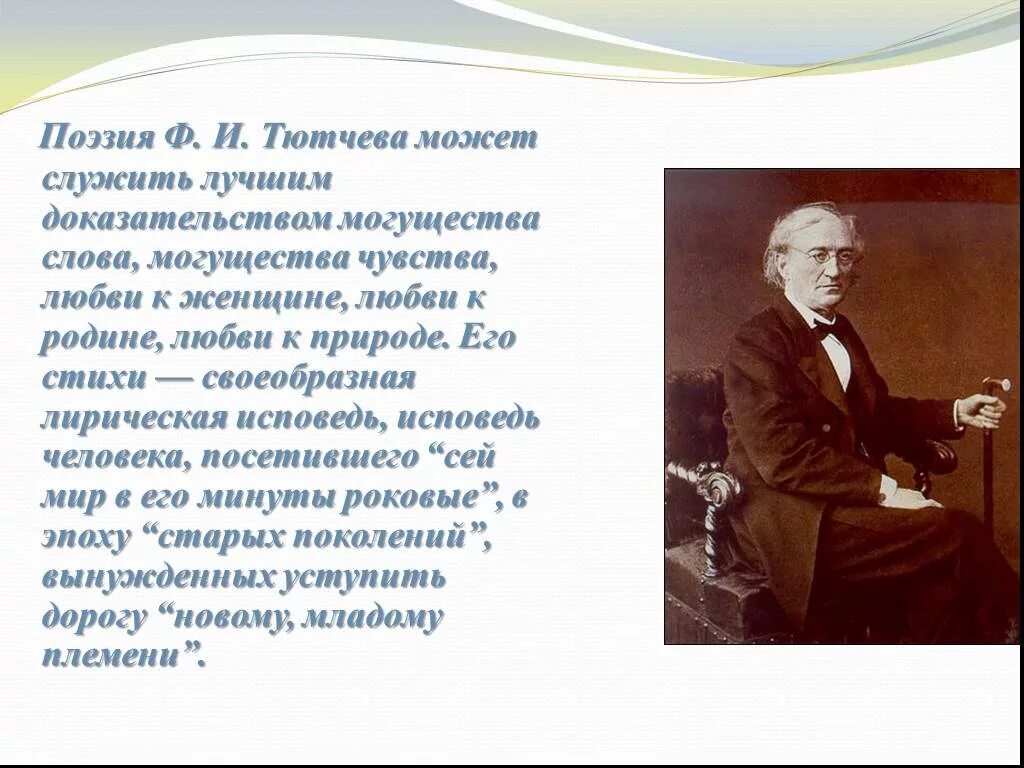 Поэзия Ф. И. Тютчева может служить лучшим доказательством могущества слова, могущества чувства, любви к женщине, любви к родине, любви к природе. Его стихи — своеобразная лирическая исповедь, исповедь человека, посетившего “сей мир в его минуты роковые”, в эпоху “старых поколений”, вынужденных уступить дорогу “новому, младому племени”.